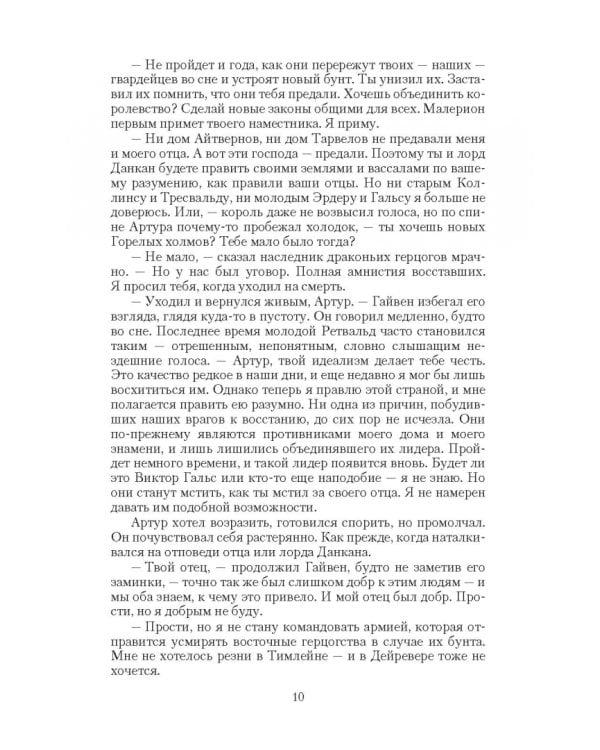 — Не пройдет и года, как они перережут твоих — наших — гвардейцев во сне и устроят новый бунт. Ты унизил их. Заставил их помнить, что они тебя предали. Хочешь объединить королевство? Сделай новые законы общими для всех. Малерион первым примет твоего наместника. Я приму.

— Ни дом Айтвернов, ни дом Тарвелов не предавали меня и моего отца. А вот эти господа — предали. Поэтому ты и лорд Данкан будете править своими землями и вассалами по вашему разумению, как правили ваши отцы. Но ни старым Коллинсу и Тресвальду, ни молодым Эрдеру и Гальсу я больше не доверюсь. Или, — король даже не возвысил голоса, но по спине Артура почему-то пробежал холодок, — ты хочешь новых Горелых холмов? Тебе мало было тогда?

— Не мало, — сказал наследник драконьих герцогов мрачно. — Но у нас был уговор. Полная амнистия восставших. Я просил тебя, когда уходил на смерть.

— Уходил и вернулся живым, Артур. — Гайвен избегал его взгляда, глядя куда-то в пустоту. Он говорил медленно, будто во сне. Последнее время молодой Ретвальд часто становился таким — отрешенным, непонятным, словно слышащим нездешние голоса. — Артур, твой идеализм делает тебе честь. Это качество редкое в наши дни, и еще недавно я мог бы лишь восхититься им. Однако теперь я правлю этой страной, и мне полагается править ею разумно. Ни одна из причин, побудивших наших врагов к восстанию, до сих пор не исчезла. Они по-прежнему являются противниками моего дома и моего знамени, и лишь лишились объединявшего их лидера. Пройдет немного времени, и такой лидер появится вновь. Будет ли это Виктор Гальс или кто-то еще наподобие — я не знаю. Но они станут мстить, как ты мстил за своего отца. Я не намерен давать им подобной возможности.

Артур хотел возразить, готовился спорить, но промолчал. Он почувствовал себя растерянно. Как прежде, когда наталкивался на отповеди отца или лорда Данкана.

— Твой отец, — продолжил Гайвен, будто не заметив его заминки, — точно так же был слишком добр к этим людям — и мы оба знаем, к чему это привело. И мой отец был добр. Прости, но я добрым не буду.

— Прости, но я не стану командовать армией, которая отправится усмирять восточные герцогства в случае их бунта. Мне не хотелось резни в Тимлейне — и в Дейревере тоже не хочется.

10